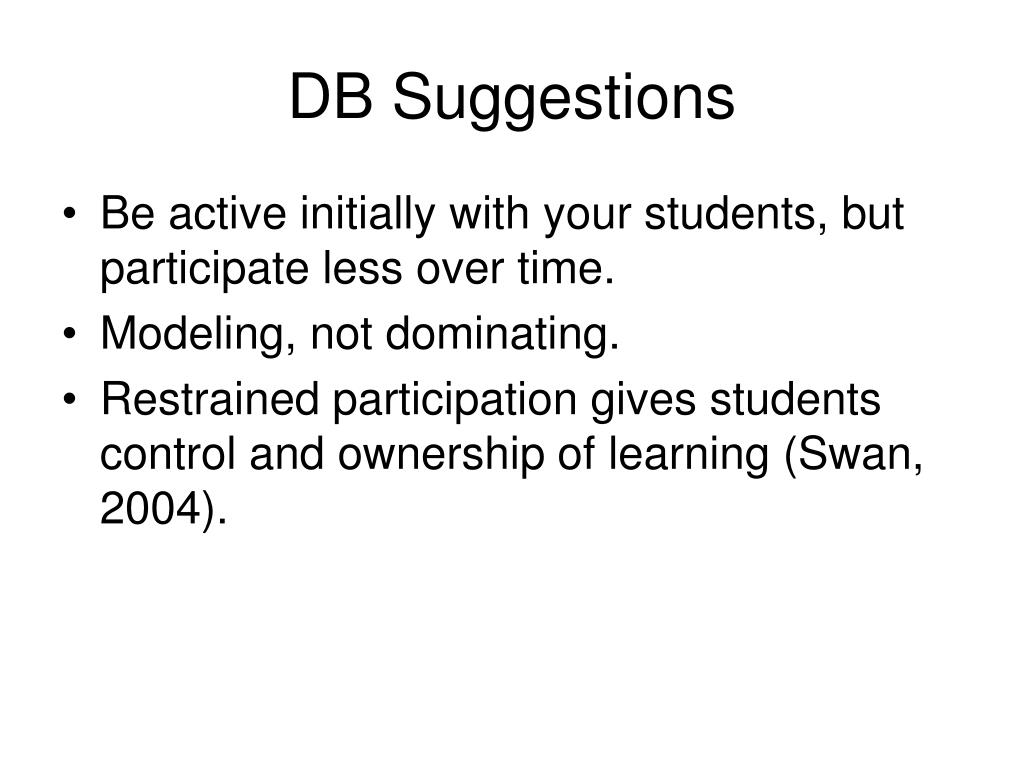 DB Suggestions

• Be active initially with your students, but participate less over time.
• Modeling, not dominating.
• Restrained participation gives students control and ownership of learning (Swan, 2004).